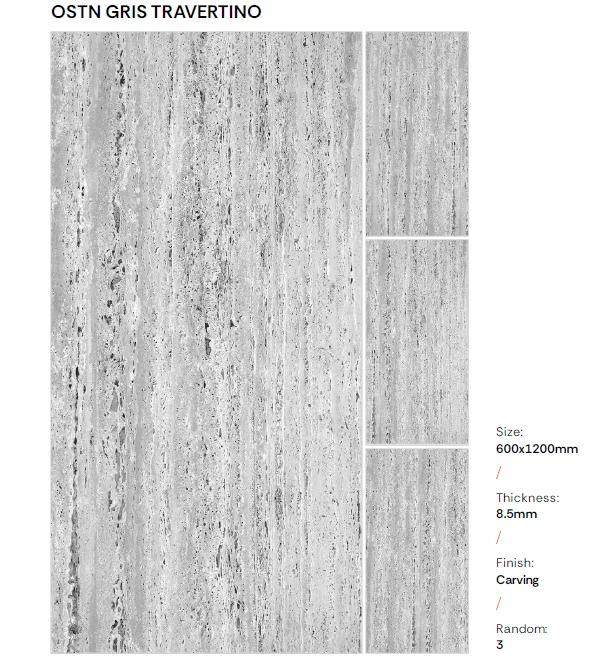 OSTN GRIS TRAVERTINO

Size:
600x1200mm

/

Thickness:
8.5mm

/

Finish:
Carving

/

Random:
3